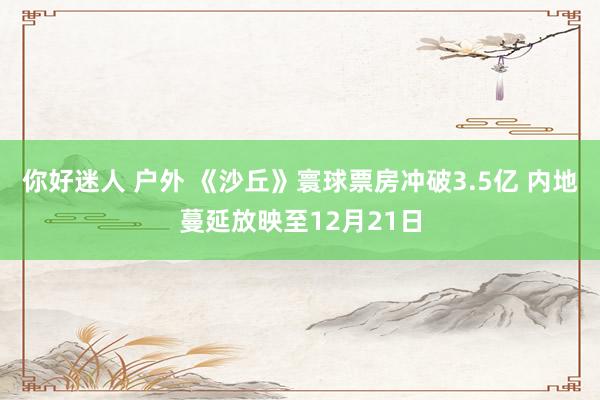 你好迷人 户外 《沙丘》寰球票房冲破3.5亿 内地蔓延放映至12月21日